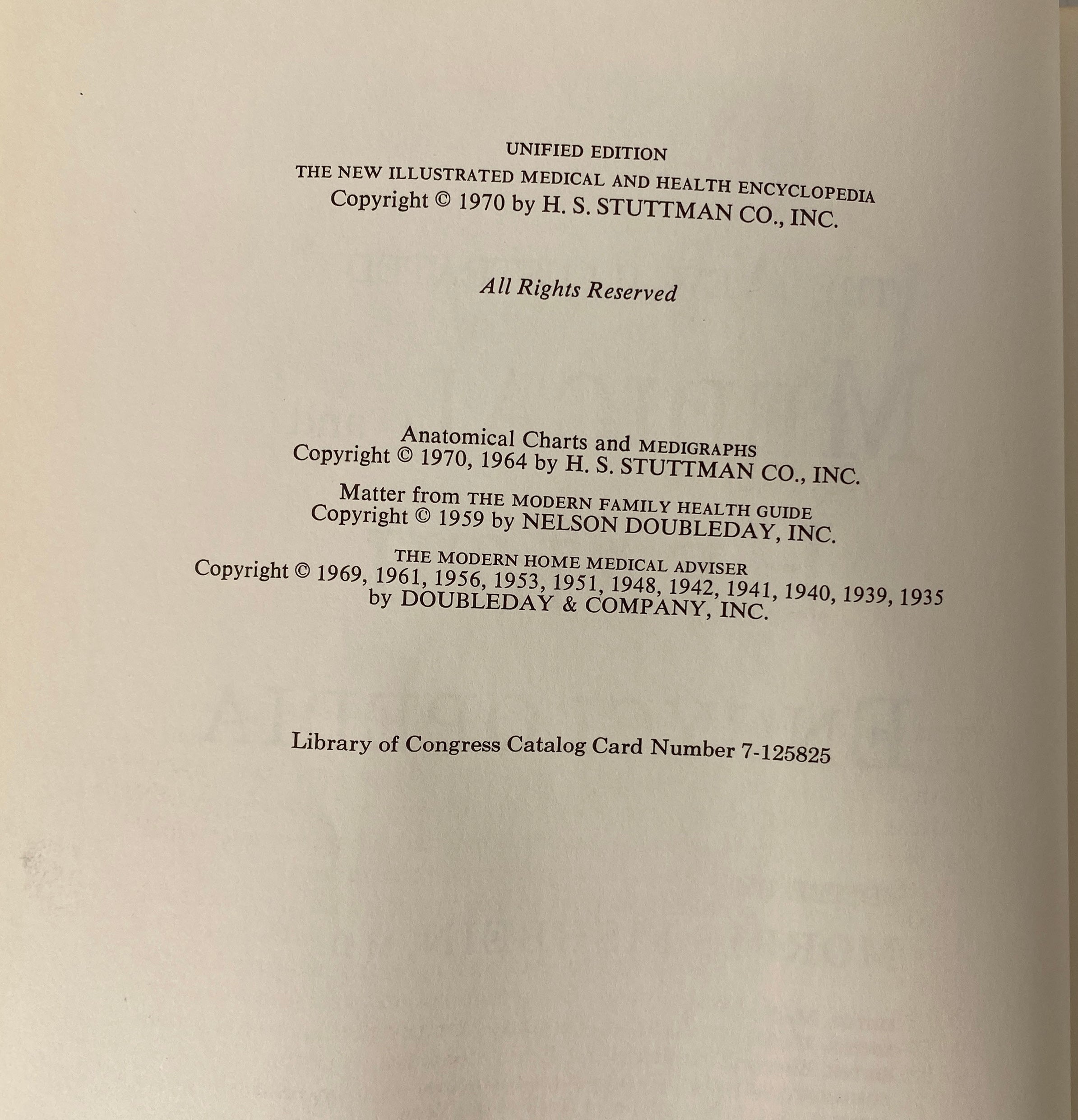 UNIFIED EDITION
THE NEW ILLUSTRATED MEDICAL AND HEALTH ENCYCLOPEDIA
Copyright © 1970 by H. S. STUTTMAN CO., INC.

All Rights Reserved

Anatomical Charts and MEDIGRAPHS
Copyright © 1970, 1964 by H. S. STUTTMAN CO., INC.

Matter from THE MODERN FAMILY HEALTH GUIDE
Copyright © 1959 by NELSON DOUBLEDAY, INC.

THE MODERN HOME MEDICAL ADVISER
Copyright © 1969, 1961, 1956, 1953, 1951, 1948, 1942, 1941, 1940, 1939, 1935
by DOUBLEDAY & COMPANY, INC.

Library of Congress Catalog Card Number 7-125825